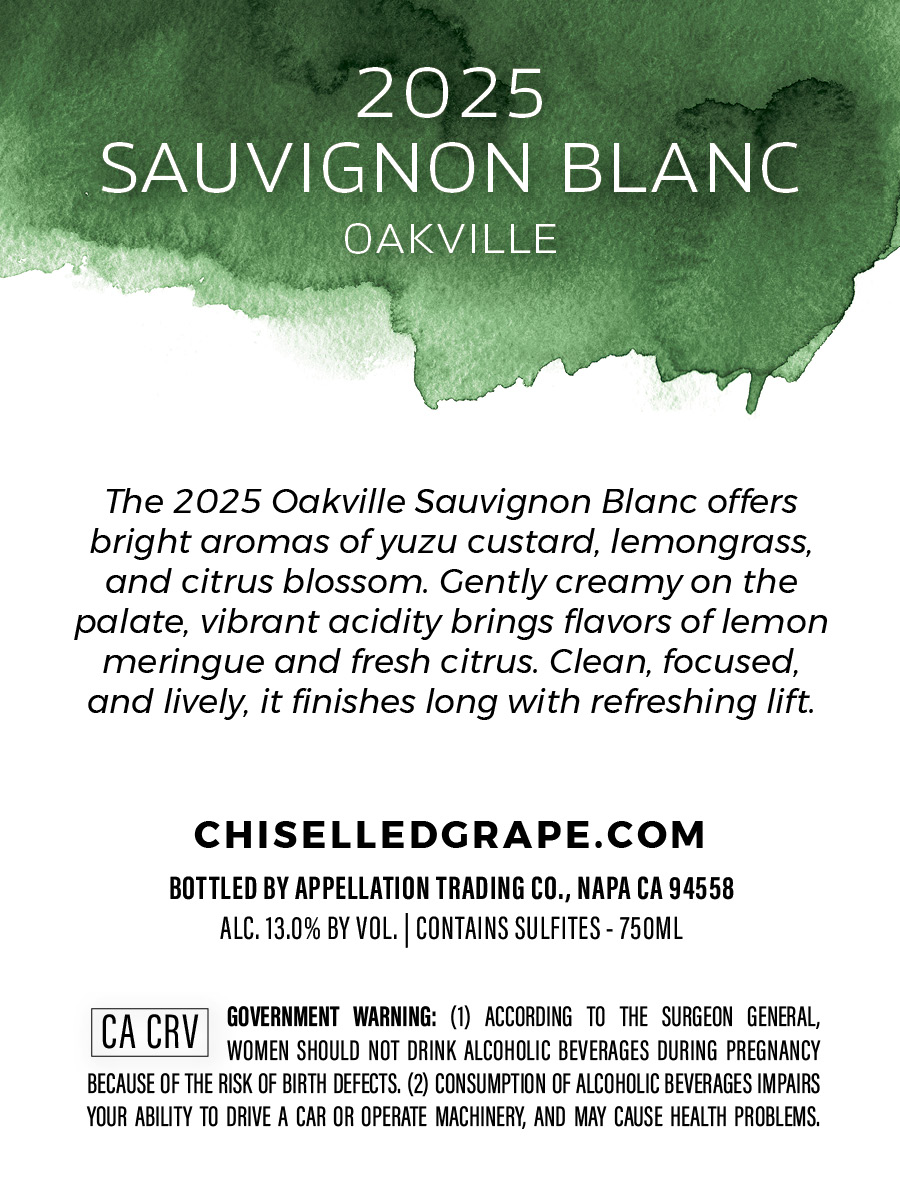 2025
SAUVIGNON BLANC
OAKVILLE

The 2025 Oakville Sauvignon Blanc offers bright aromas of yuzu custard, lemongrass, and citrus blossom. Gently creamy on the palate, vibrant acidity brings flavors of lemon meringue and fresh citrus. Clean, focused, and lively, it finishes long with refreshing lift.

CHISELLEDGRAPE.COM

BOTTLED BY APPELLATION TRADING CO., NAPA CA 94558

ALC. 13.0% BY VOL. | CONTAINS SULFITES - 750ML

CA CRV

GOVERNMENT WARNING: (1) ACCORDING TO THE SURGEON GENERAL, WOMEN SHOULD NOT DRINK ALCOHOLIC BEVERAGES DURING PREGNANCY BECAUSE OF THE RISK OF BIRTH DEFECTS. (2) CONSUMPTION OF ALCOHOLIC BEVERAGES IMPAIRS YOUR ABILITY TO DRIVE A CAR OR OPERATE MACHINERY, AND MAY CAUSE HEALTH PROBLEMS.